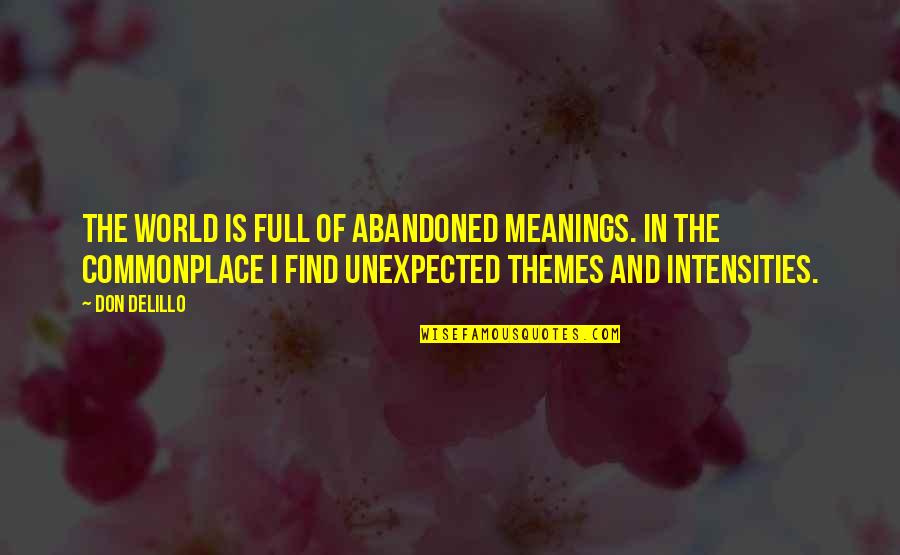 THE WORLD IS FULL OF ABANDONED MEANINGS. IN THE COMMONPLACE I FIND UNEXPECTED THEMES AND INTENSITIES.

~ DON DELILLO

WISEFAMOUSQUOTES.COM